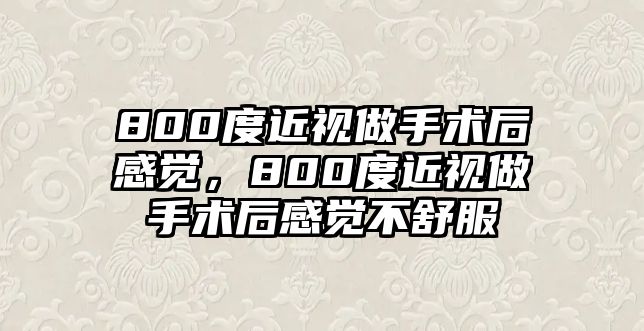 800度近视做手术后感觉，800度近视做手术后感觉不舒服